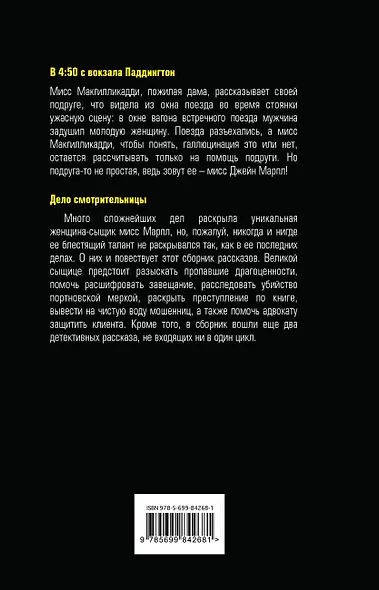 В 4:50 с вокзала Паддингтон

Мисс Макгилликадди, пожилая дама, рассказывает своей подруге, что видела из окна поезда во время стоянки ужасную сцену: в окне вагона встречного поезда мужчина задушил молодую женщину. Поезда разъехались, а мисс Макгилликадди, чтобы понять, галлюцинация это или нет, остается рассчитывать только на помощь подруги. Но подруга-то не простая, ведь зовут ее – мисс Джейн Марпл!

Дело смотрительницы

Много сложнейших дел раскрыла уникальная женщина-сыщик мисс Марпл, но, пожалуй, никогда и нигде ее блестящий талант не раскрывался так, как в ее последних делах. О них и повествует этот сборник рассказов. Великой сыщице предстоит разыскать пропавшие драгоценности, помочь расшифровать завещание, расследовать убийство портновской меркой, раскрыть преступление по книге, вывести на чистую воду мошенниц, а также помочь адвокату защитить клиента. Кроме того, в сборник вошли еще два детективных рассказа, не входящих ни в один цикл.

ISBN 978-5-699-84268-1

9 785699 842681 >